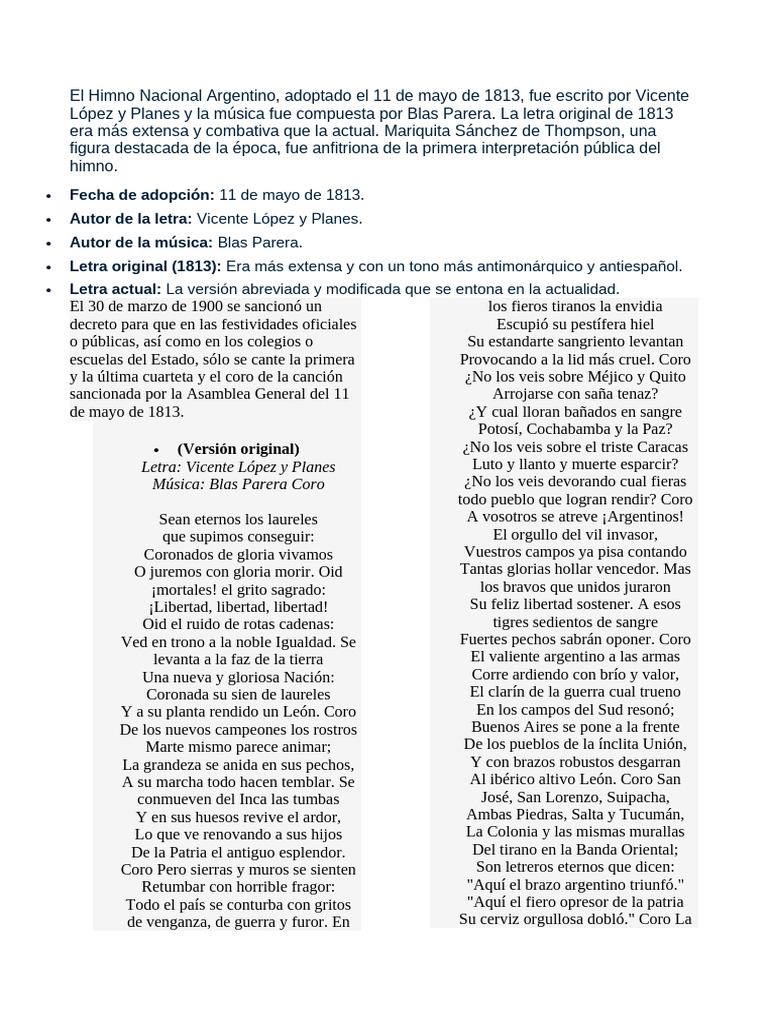 El Himno Nacional Argentino, adoptado el 11 de mayo de 1813, fue escrito por Vicente López y Planes y la música fue compuesta por Blas Parera. La letra original de 1813 era más extensa y combativa que la actual. Mariquita Sánchez de Thompson, una figura destacada de la época, fue anfitriona de la primera interpretación pública del himno.

• Fecha de adopción: 11 de mayo de 1813.
• Autor de la letra: Vicente López y Planes.
• Autor de la música: Blas Parera.
• Letra original (1813): Era más extensa y con un tono más antimonárquico y antiespañol.
• Letra actual: La versión abreviada y modificada que se entona en la actualidad.

El 30 de marzo de 1900 se sancionó un decreto para que en las festividades oficiales o públicas, así como en los colegios o escuelas del Estado, sólo se cante la primera y la última cuarteta y el coro de la canción sancionada por la Asamblea General del 11 de mayo de 1813.

• (Versión original)
Letra: Vicente López y Planes
Música: Blas Parera Coro

Sean eternos los laureles
que supimos conseguir:
Coronados de gloria vivamos
O juremos con gloria morir. Oid
¡mortales! el grito sagrado:
¡Libertad, libertad, libertad!
Oid el ruido de rotas cadenas:
Ved en trono a la noble Igualdad. Se
levanta a la faz de la tierra
Una nueva y gloriosa Nación:
Coronada su sien de laureles
Y a su planta rendido un León. Coro
De los nuevos campeones los rostros
Marte mismo parece animar;
La grandeza se anida en sus pechos,
A su marcha todo hacen temblar. Se
conmueven del Inca las tumbas
Y en sus huesos revive el ardor,
Lo que ve renovando a sus hijos
De la Patria el antiguo esplendor.
Coro Pero sierras y muros se sienten
Retumbar con horrible fragor:
Todo el país se conturba con gritos
de venganza, de guerra y furor. En

los fieros tiranos la envidia
Escupió su pestífera hiel
Su estandarte sangriento levantan
Provocando a la lid más cruel. Coro
¿No los veis sobre Méjico y Quito
Arrojarse con saña tenaz?
¿Y cual lloran bañados en sangre
Potosí, Cochabamba y la Paz?
¿No los veis sobre el triste Caracas
Luto y llanto y muerte esparcir?
¿No los veis devorando cual fieras
todo pueblo que logran rendir? Coro
A vosotros se atreve ¡Argentinos!
El orgullo del vil invasor,
Vuestros campos ya pisa contando
Tantas glorias hollar vencedor. Mas
los bravos que unidos juraron
Su feliz libertad sostener. A esos
tigres sedientos de sangre
Fuertes pechos sabrán oponer. Coro
El valiente argentino a las armas
Corre ardiendo con brío y valor,
El clarín de la guerra cual trueno
En los campos del Sud resonó;
Buenos Aires se pone a la frente
De los pueblos de la ínclita Unión,
Y con brazos robustos desgarran
Al ibérico altivo León. Coro San
José, San Lorenzo, Suipacha,
Ambas Piedras, Salta y Tucumán,
La Colonia y las mismas murallas
Del tirano en la Banda Oriental;
Son letreros eternos que dicen:
"Aquí el brazo argentino triunfó."
"Aquí el fiero opresor de la patria
Su cerviz orgullosa dobló." Coro La